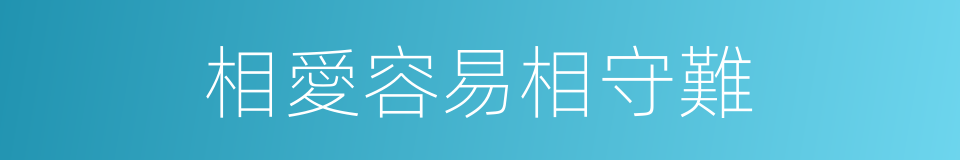 相愛容易相守難